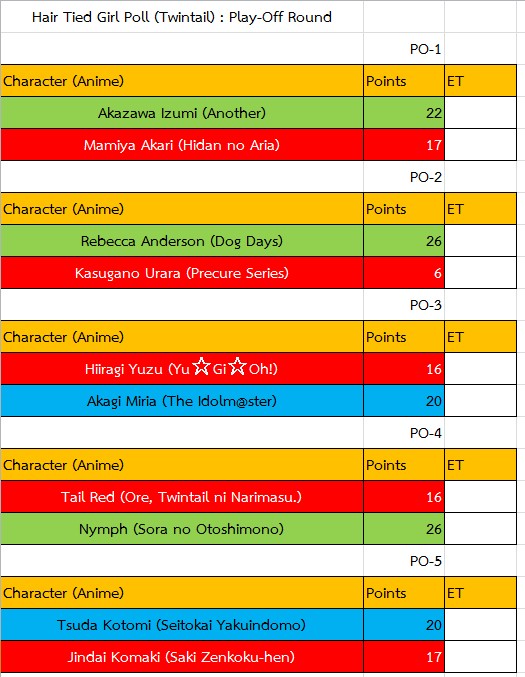 Hair Tied Girl Poll (Twintail) : Play-Off Round

PO-1

| Character (Anime) | Points | ET |
|---|---|---|
| Akazawa Izumi (Another) | 22 | |
| Mamiya Akari (Hidan no Aria) | 17 | |

PO-2

| Character (Anime) | Points | ET |
|---|---|---|
| Rebecca Anderson (Dog Days) | 26 | |
| Kasugano Urara (Precure Series) | 6 | |

PO-3

| Character (Anime) | Points | ET |
|---|---|---|
| Hiiragi Yuzu (Yu☆Gi☆Oh!) | 16 | |
| Akagi Miria (The Idolm@ster) | 20 | |

PO-4

| Character (Anime) | Points | ET |
|---|---|---|
| Tail Red (Ore, Twintail ni Narimasu.) | 16 | |
| Nymph (Sora no Otoshimono) | 26 | |

PO-5

| Character (Anime) | Points | ET |
|---|---|---|
| Tsuda Kotomi (Seitokai Yakuindomo) | 20 | |
| Jindai Komaki (Saki Zenkoku-hen) | 17 | |